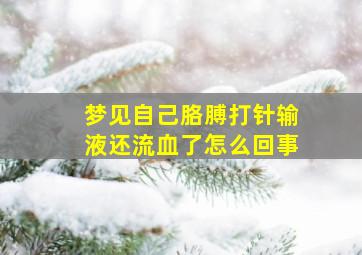 梦见自己胳膊打针输液还流血了怎么回事